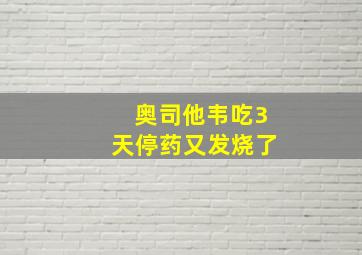 奥司他韦吃3天停药又发烧了